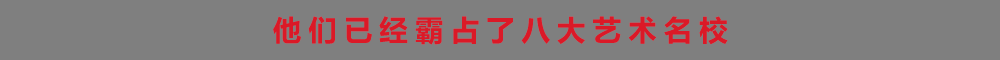 他们已经霸占了八大艺术名校